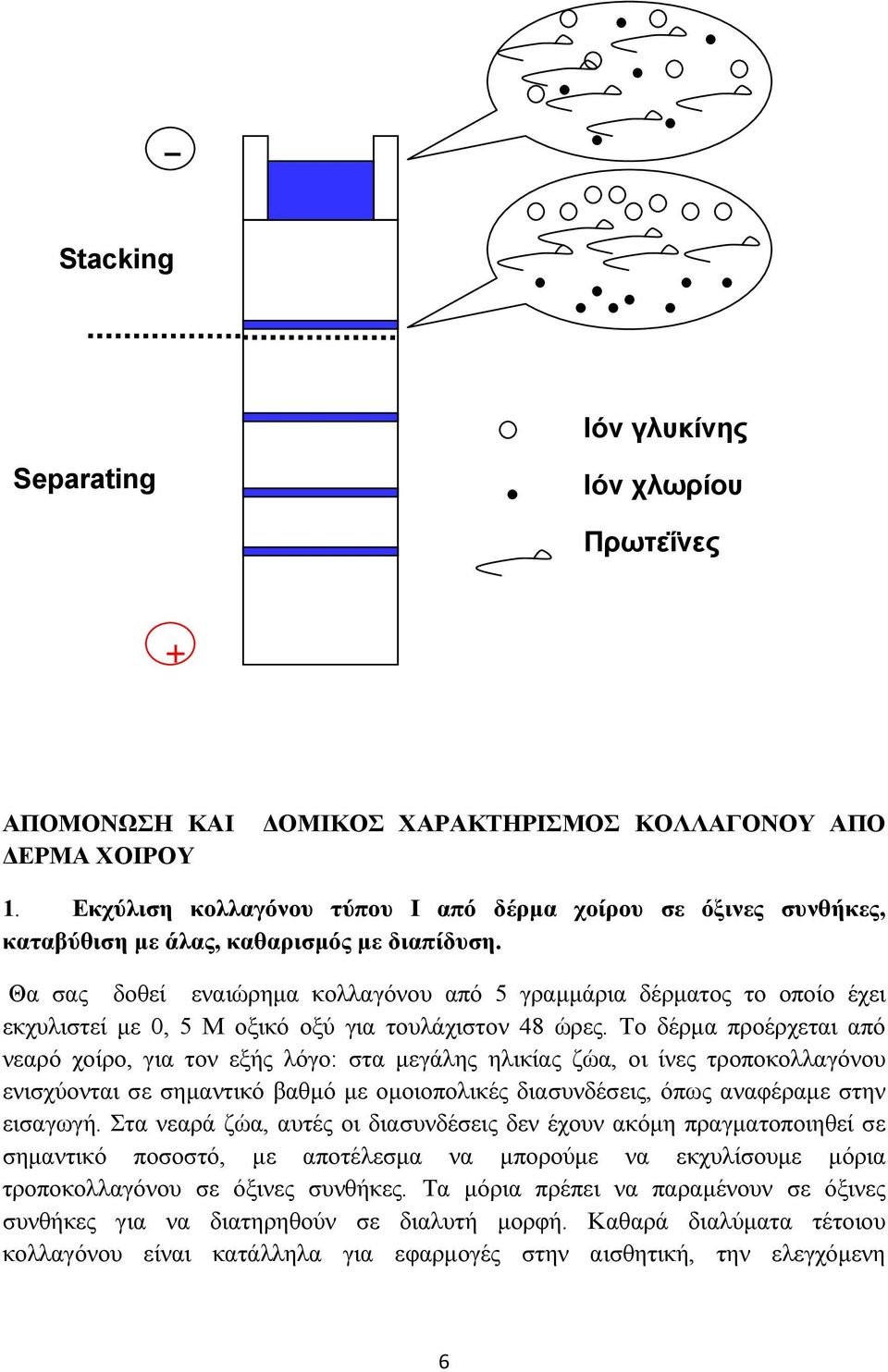 –

Stacking

Separating

Ιόν γλυκίνης

Ιόν χλωρίου

Πρωτεΐνες

+

ΑΠΟΜΟΝΩΣΗ ΚΑΙ ΔΟΜΙΚΟΣ ΧΑΡΑΚΤΗΡΙΣΜΟΣ ΚΟΛΛΑΓΟΝΟΥ ΑΠΟ ΔΕΡΜΑ ΧΟΙΡΟΥ

1. Εκχύλιση κολλαγόνου τύπου Ι από δέρμα χοίρου σε όξινες συνθήκες, καταβύθιση με άλας, καθαρισμός με διαπίδυση.

Θα σας δοθεί εναιώρημα κολλαγόνου από 5 γραμμάρια δέρματος το οποίο έχει εκχυλιστεί με 0, 5 Μ οξικό οξύ για τουλάχιστον 48 ώρες. Το δέρμα προέρχεται από νεαρό χοίρο, για τον εξής λόγο: στα μεγάλης ηλικίας ζώα, οι ίνες τροποκολλαγόνου ενισχύονται σε σημαντικό βαθμό με ομοιοπολικές διασυνδέσεις, όπως αναφέραμε στην εισαγωγή. Στα νεαρά ζώα, αυτές οι διασυνδέσεις δεν έχουν ακόμη πραγματοποιηθεί σε σημαντικό ποσοστό, με αποτέλεσμα να μπορούμε να εκχυλίσουμε μόρια τροποκολλαγόνου σε όξινες συνθήκες. Τα μόρια πρέπει να παραμένουν σε όξινες συνθήκες για να διατηρηθούν σε διαλυτή μορφή. Καθαρά διαλύματα τέτοιου κολλαγόνου είναι κατάλληλα για εφαρμογές στην αισθητική, την ελεγχόμενη

6